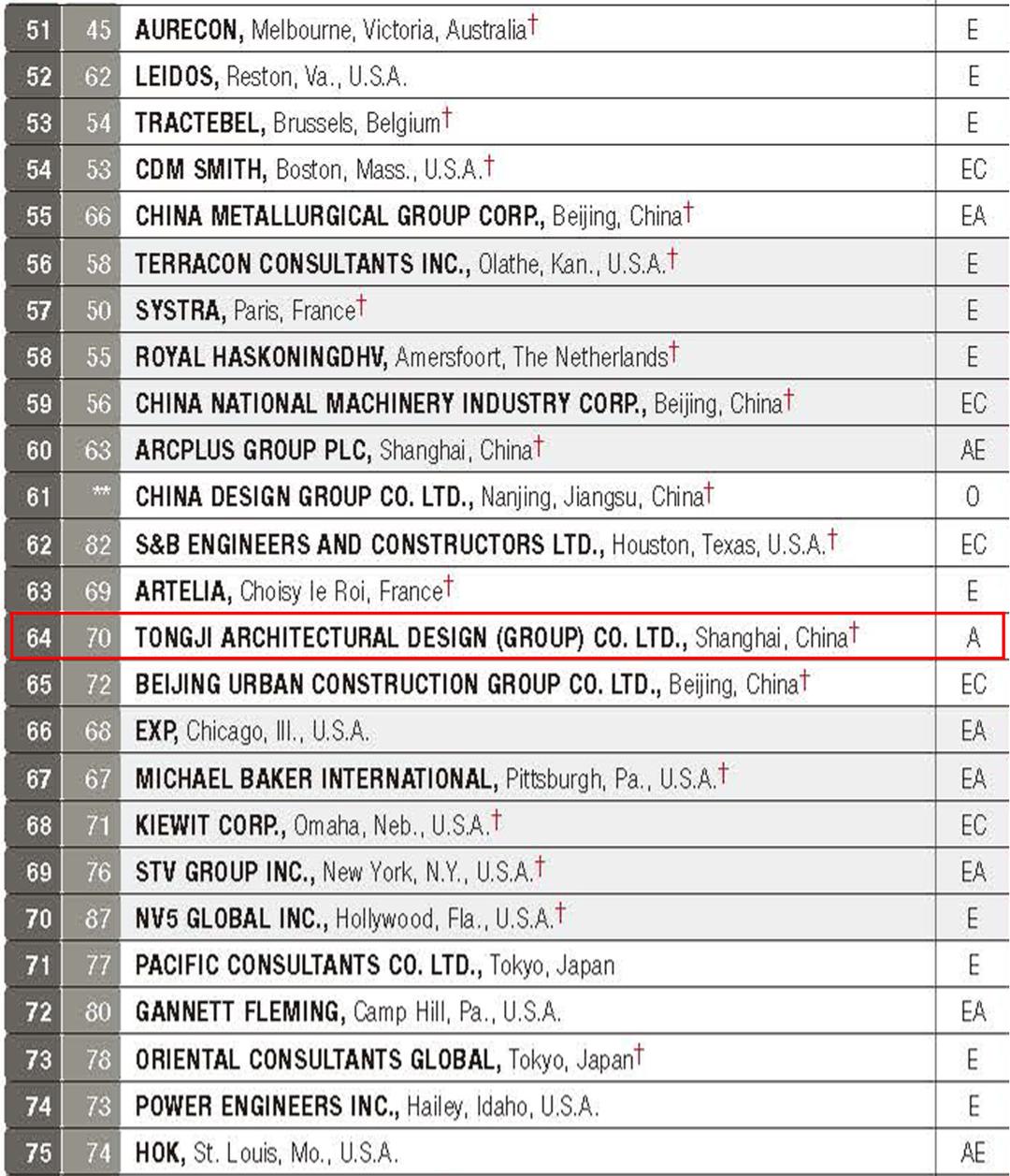 | 51 | 45 | AURECON, Melbourne, Victoria, Australia† | E |
|---|---|---|---|
| 52 | 62 | LEIDOS, Reston, Va., U.S.A. | E |
| 53 | 54 | TRACTEBEL, Brussels, Belgium† | E |
| 54 | 53 | CDM SMITH, Boston, Mass., U.S.A.† | EC |
| 55 | 66 | CHINA METALLURGICAL GROUP CORP., Beijing, China† | EA |
| 56 | 58 | TERRACON CONSULTANTS INC., Olathe, Kan., U.S.A.† | E |
| 57 | 50 | SYSTRA, Paris, France† | E |
| 58 | 55 | ROYAL HASKONINGDHV, Amersfoort, The Netherlands† | E |
| 59 | 56 | CHINA NATIONAL MACHINERY INDUSTRY CORP., Beijing, China† | EC |
| 60 | 63 | ARCPLUS GROUP PLC, Shanghai, China† | AE |
| 61 | ** | CHINA DESIGN GROUP CO. LTD., Nanjing, Jiangsu, China† | O |
| 62 | 82 | S&B ENGINEERS AND CONSTRUCTORS LTD., Houston, Texas, U.S.A.† | EC |
| 63 | 69 | ARTELIA, Choisy le Roi, France† | E |
| 64 | 70 | TONGJI ARCHITECTURAL DESIGN (GROUP) CO. LTD., Shanghai, China† | A |
| 65 | 72 | BEIJING URBAN CONSTRUCTION GROUP CO. LTD., Beijing, China† | EC |
| 66 | 68 | EXP, Chicago, Ill., U.S.A. | EA |
| 67 | 67 | MICHAEL BAKER INTERNATIONAL, Pittsburgh, Pa., U.S.A.† | EA |
| 68 | 71 | KIEWIT CORP., Omaha, Neb., U.S.A.† | EC |
| 69 | 76 | STV GROUP INC., New York, N.Y., U.S.A.† | EA |
| 70 | 87 | NV5 GLOBAL INC., Hollywood, Fla., U.S.A.† | E |
| 71 | 77 | PACIFIC CONSULTANTS CO. LTD., Tokyo, Japan | E |
| 72 | 80 | GANNETT FLEMING, Camp Hill, Pa., U.S.A. | EA |
| 73 | 78 | ORIENTAL CONSULTANTS GLOBAL, Tokyo, Japan† | E |
| 74 | 73 | POWER ENGINEERS INC., Hailey, Idaho, U.S.A. | E |
| 75 | 74 | HOK, St. Louis, Mo., U.S.A. | AE |